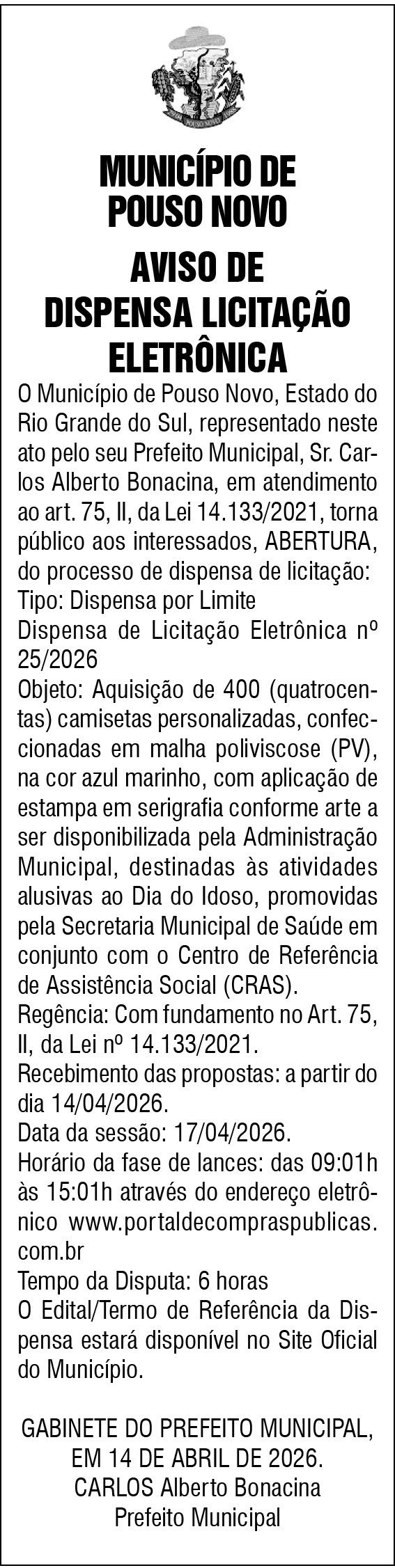 POUSO NOVO

MUNICÍPIO DE POUSO NOVO

AVISO DE DISPENSA LICITAÇÃO ELETRÔNICA

O Município de Pouso Novo, Estado do Rio Grande do Sul, representado neste ato pelo seu Prefeito Municipal, Sr. Carlos Alberto Bonacina, em atendimento ao art. 75, II, da Lei 14.133/2021, torna público aos interessados, ABERTURA, do processo de dispensa de licitação:
Tipo: Dispensa por Limite
Dispensa de Licitação Eletrônica nº 25/2026
Objeto: Aquisição de 400 (quatrocentas) camisetas personalizadas, confeccionadas em malha poliviscose (PV), na cor azul marinho, com aplicação de estampa em serigrafia conforme arte a ser disponibilizada pela Administração Municipal, destinadas às atividades alusivas ao Dia do Idoso, promovidas pela Secretaria Municipal de Saúde em conjunto com o Centro de Referência de Assistência Social (CRAS).
Regência: Com fundamento no Art. 75, II, da Lei nº 14.133/2021.
Recebimento das propostas: a partir do dia 14/04/2026.
Data da sessão: 17/04/2026.
Horário da fase de lances: das 09:01h às 15:01h através do endereço eletrônico www.portaldecompraspublicas.com.br
Tempo da Disputa: 6 horas
O Edital/Termo de Referência da Dispensa estará disponível no Site Oficial do Município.

GABINETE DO PREFEITO MUNICIPAL, EM 14 DE ABRIL DE 2026.
CARLOS Alberto Bonacina
Prefeito Municipal